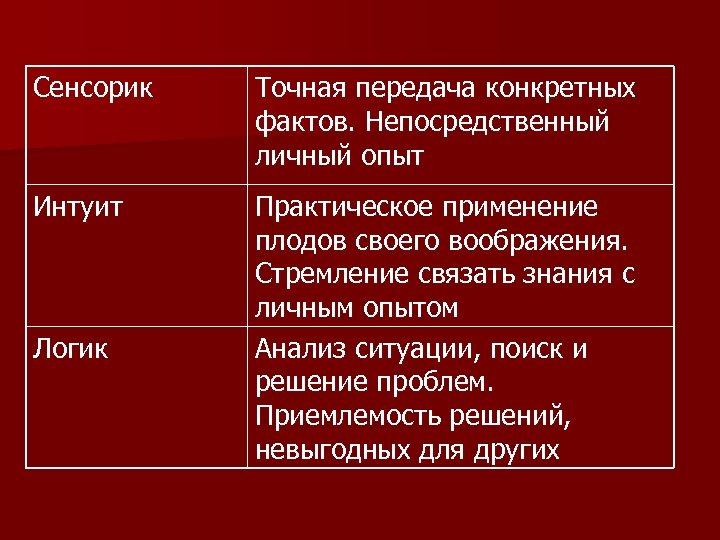 | Сенсорик | Точная передача конкретных фактов. Непосредственный личный опыт |
|---|---|
| Интуит | Практическое применение плодов своего воображения. Стремление связать знания с личным опытом |
| Логик | Анализ ситуации, поиск и решение проблем. Приемлемость решений, невыгодных для других |